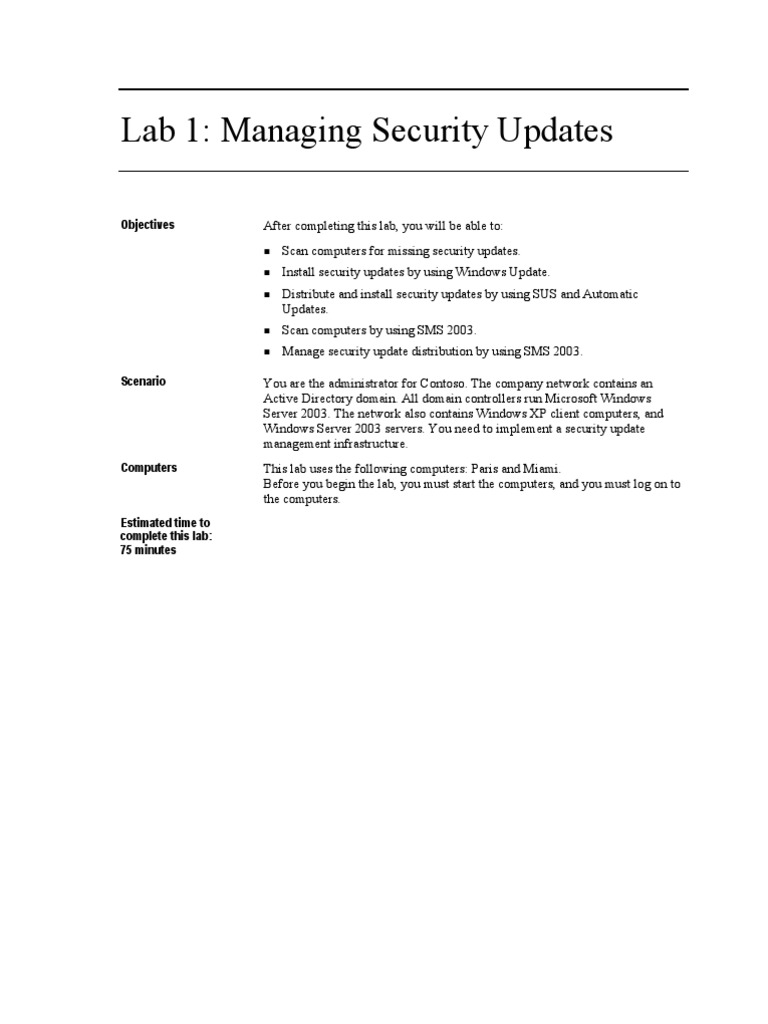 Lab 1: Managing Security Updates

Objectives

After completing this lab, you will be able to:

- Scan computers for missing security updates.
- Install security updates by using Windows Update.
- Distribute and install security updates by using SUS and Automatic Updates.
- Scan computers by using SMS 2003.
- Manage security update distribution by using SMS 2003.

Scenario

You are the administrator for Contoso. The company network contains an Active Directory domain. All domain controllers run Microsoft Windows Server 2003. The network also contains Windows XP client computers, and Windows Server 2003 servers. You need to implement a security update management infrastructure.

Computers

This lab uses the following computers: Paris and Miami.
Before you begin the lab, you must start the computers, and you must log on to the computers.

Estimated time to complete this lab: 75 minutes